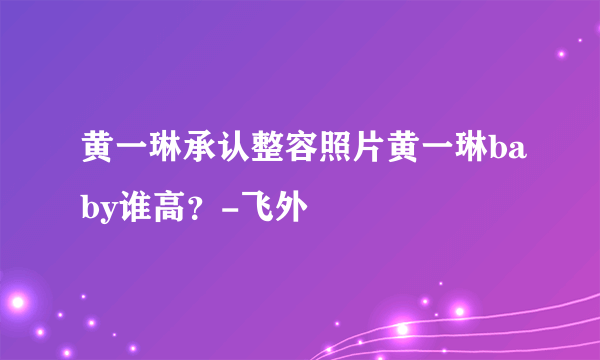 黄一琳承认整容照片黄一琳baby谁高？-飞外